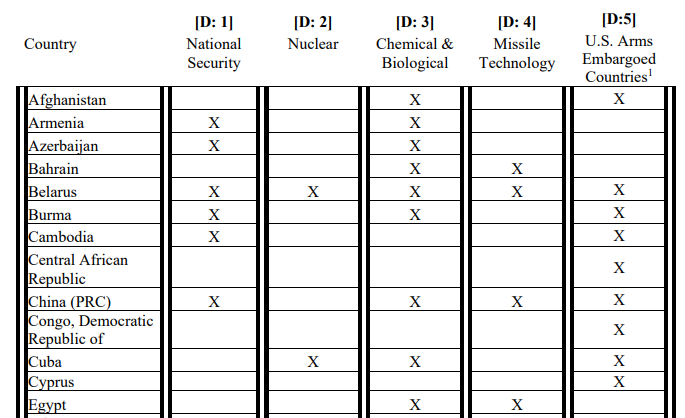 | Country | [D: 1] National Security | [D: 2] Nuclear | [D: 3] Chemical & Biological | [D: 4] Missile Technology | [D:5] U.S. Arms Embargoed Countries$^1$ |
|---|---|---|---|---|---|
| Afghanistan | | | X | | X |
| Armenia | X | | X | | |
| Azerbaijan | X | | X | | |
| Bahrain | | | X | X | |
| Belarus | X | X | X | X | X |
| Burma | X | | X | | X |
| Cambodia | X | | | | X |
| Central African Republic | | | | | X |
| China (PRC) | X | | X | X | X |
| Congo, Democratic Republic of | | | | | X |
| Cuba | | X | X | | X |
| Cyprus | | | | | X |
| Egypt | | | X | X | |